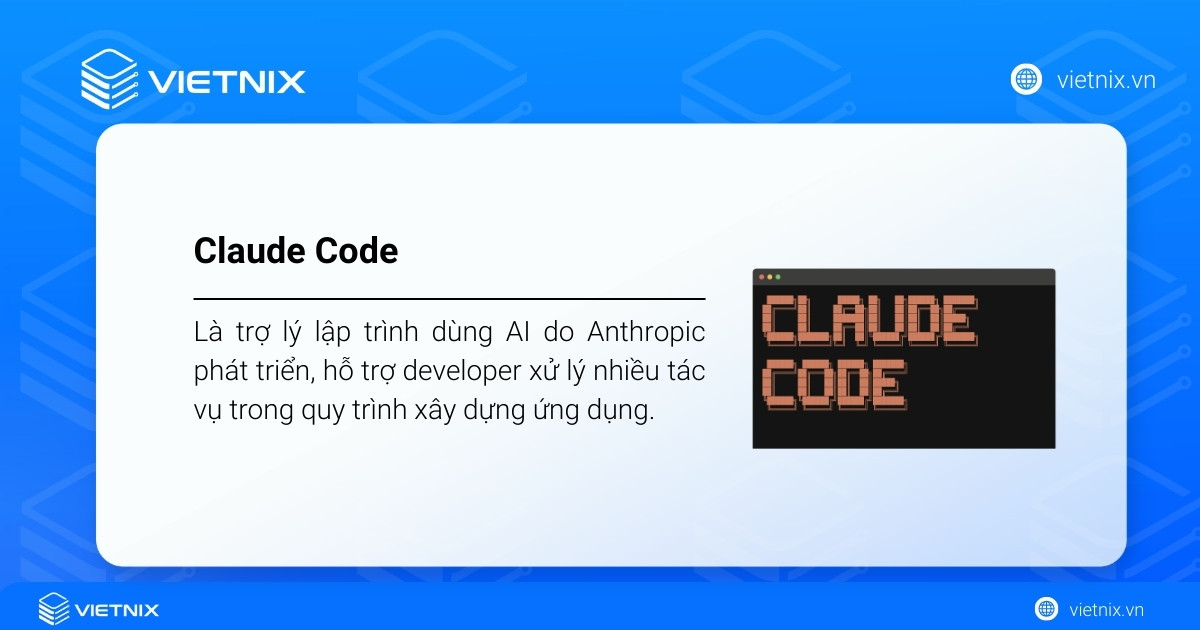 VIETNIX

vietnix.vn

Claude Code

Là trợ lý lập trình dùng AI do Anthropic phát triển, hỗ trợ developer xử lý nhiều tác vụ trong quy trình xây dựng ứng dụng.

CLAUDE
CODE

VIETNIX

vietnix.vn